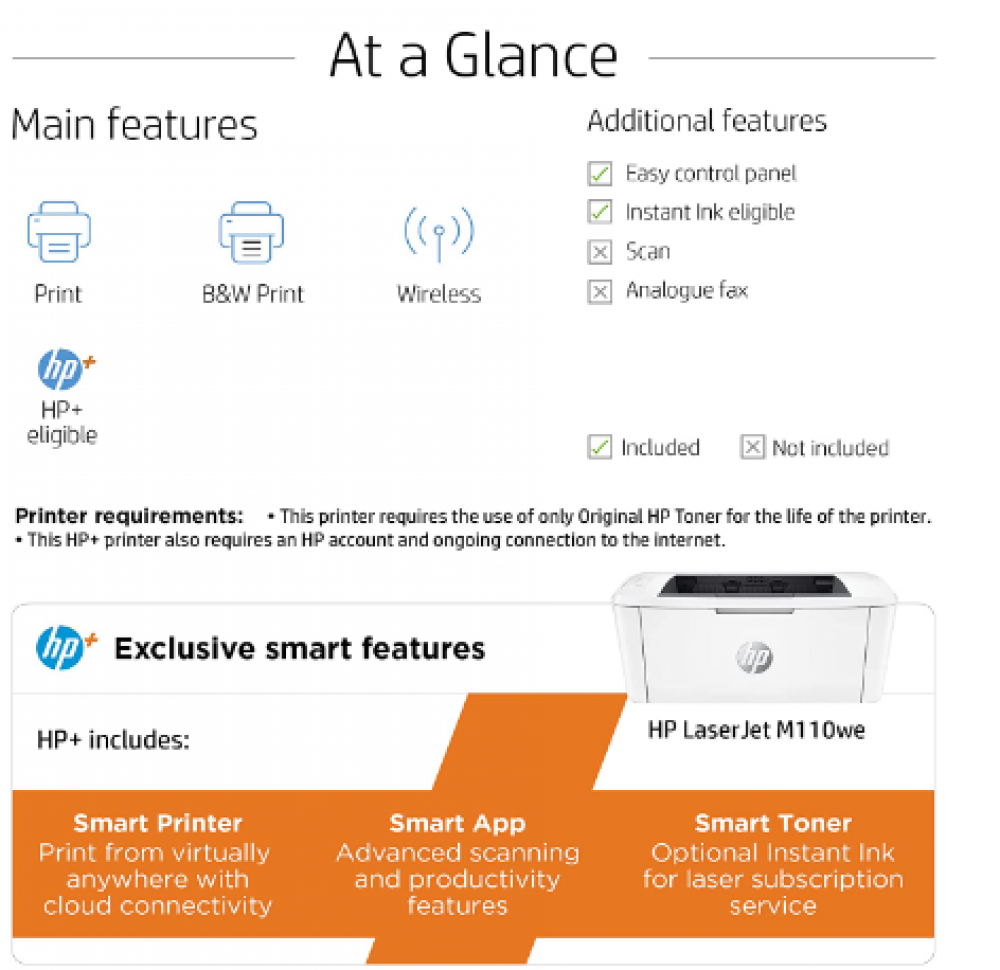 At a Glance

Main features

Print

B&W Print

Wireless

HP+
eligible

Additional features

☑ Easy control panel
☑ Instant Ink eligible
☒ Scan
☒ Analogue fax

☑ Included ☒ Not included

Printer requirements: • This printer requires the use of only Original HP Toner for the life of the printer.
• This HP+ printer also requires an HP account and ongoing connection to the internet.

Exclusive smart features

HP+ includes:

HP LaserJet M110we

Smart Printer
Print from virtually anywhere with cloud connectivity

Smart App
Advanced scanning and productivity features

Smart Toner
Optional Instant Ink for laser subscription service